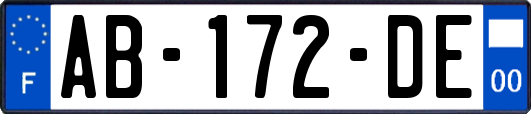 F
AB-172-DE
00